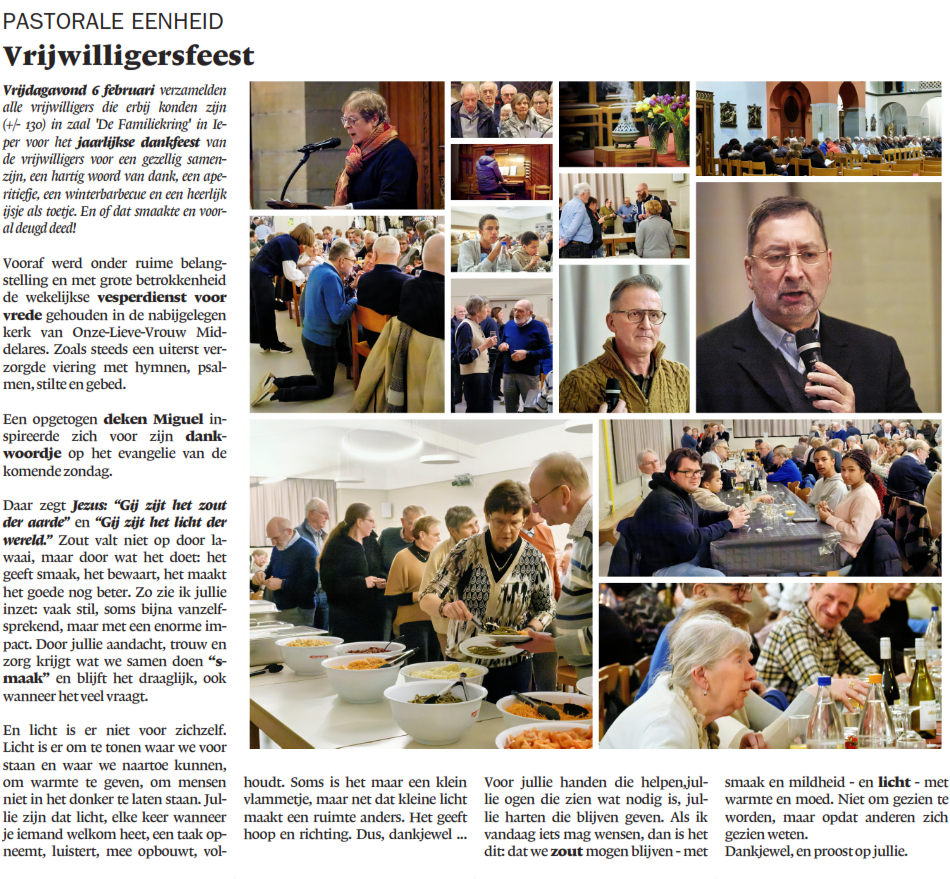 PASTORALE EENHEID

Vrijwilligersfeest

Vrijdagavond 6 februari verzamelden alle vrijwilligers die erbij konden zijn (+/- 130) in zaal 'De Familiekring' in Ieper voor het jaarlijkse dankfeest van de vrijwilligers voor een gezellig samenzijn, een hartig woord van dank, een aperitiefje, een winterbarbecue en een heerlijk ijsje als toetje. En of dat smaakte en vooral deugd deed!

Vooraf werd onder ruime belangstelling en met grote betrokkenheid de wekelijkse vesperdienst voor vrede gehouden in de nabijgelegen kerk van Onze-Lieve-Vrouw Middelares. Zoals steeds een uiterst verzorgde viering met hymnen, psalmen, stilte en gebed.

Een opgetogen deken Miguel inspireerde zich voor zijn dankwoordje op het evangelie van de komende zondag.

Daar zegt Jezus: "Gij zijt het zout der aarde" en "Gij zijt het licht der wereld." Zout valt niet op door lawaai, maar door wat het doet: het geeft smaak, het bewaart, het maakt het goede nog beter. Zo zie ik jullie inzet: vaak stil, soms bijna vanzelfsprekend, maar met een enorme impact. Door jullie aandacht, trouw en zorg krijgt wat we samen doen "smaak" en blijft het draaglijk, ook wanneer het veel vraagt.

En licht is er niet voor zichzelf. Licht is er om te tonen waar we voor staan en waar we naartoe kunnen, om warmte te geven, om mensen niet in het donker te laten staan. Jullie zijn dat licht, elke keer wanneer je iemand welkom heet, een taak opneemt, luistert, mee opbouwt, volhoudt. Soms is het maar een klein vlammetje, maar net dat kleine licht maakt een ruimte anders. Het geeft hoop en richting. Dus, dankjewel ...

Voor jullie handen die helpen,jullie ogen die zien wat nodig is, jullie harten die blijven geven. Als ik vandaag iets mag wensen, dan is het dit: dat we zout mogen blijven - met smaak en mildheid - en licht - met warmte en moed. Niet om gezien te worden, maar opdat anderen zich gezien weten.
Dankjewel, en proost op jullie.